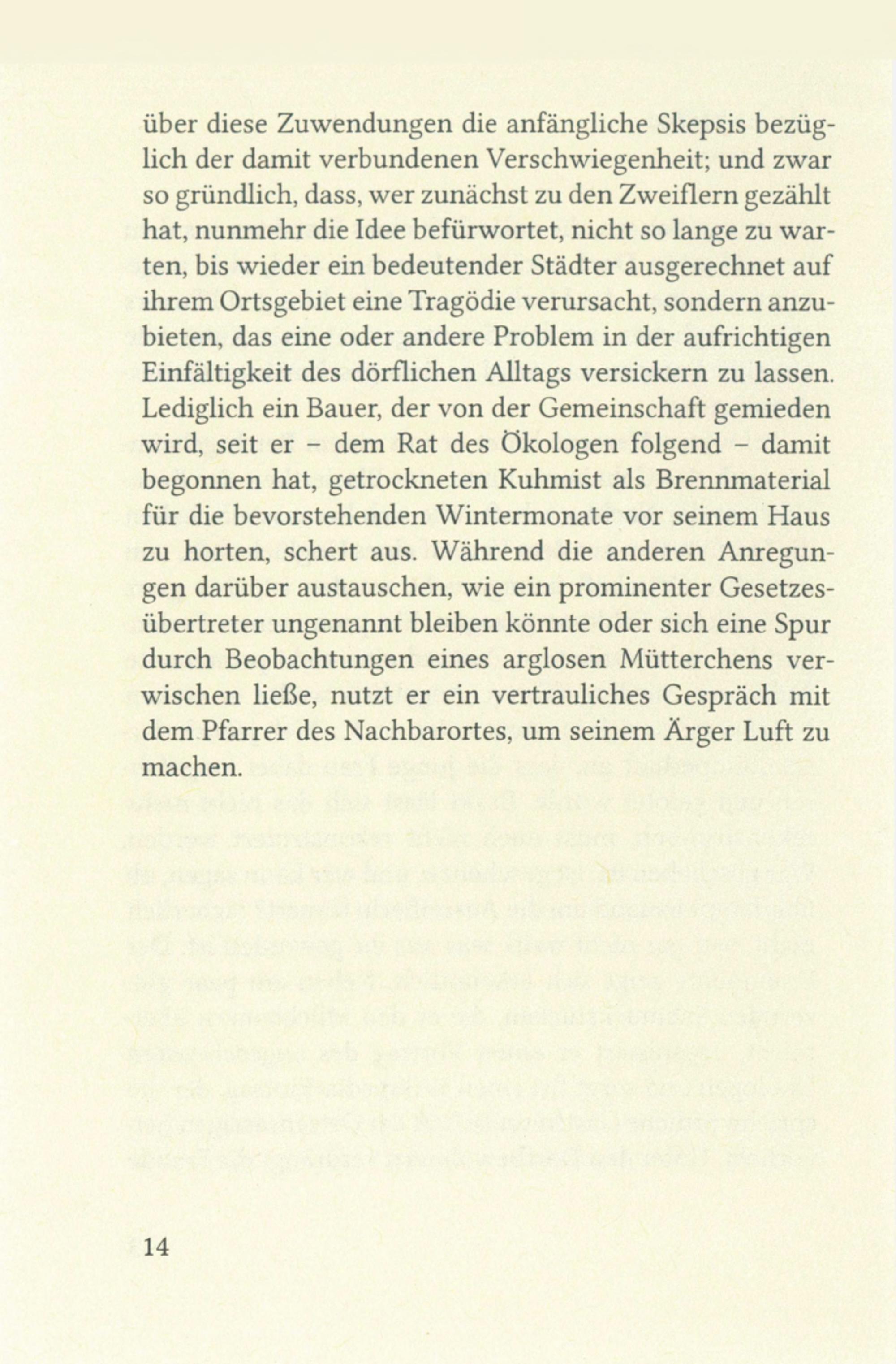 über diese Zuwendungen die anfängliche Skepsis bezüglich der damit verbundenen Verschwiegenheit; und zwar so gründlich, dass, wer zunächst zu den Zweiflern gezählt hat, nunmehr die Idee befürwortet, nicht so lange zu warten, bis wieder ein bedeutender Städter ausgerechnet auf ihrem Ortsgebiet eine Tragödie verursacht, sondern anzubieten, das eine oder andere Problem in der aufrichtigen Einfältigkeit des dörflichen Alltags versickern zu lassen. Lediglich ein Bauer, der von der Gemeinschaft gemieden wird, seit er – dem Rat des Ökologen folgend – damit begonnen hat, getrockneten Kuhmist als Brennmaterial für die bevorstehenden Wintermonate vor seinem Haus zu horten, schert aus. Während die anderen Anregungen darüber austauschen, wie ein prominenter Gesetzesübertreter ungenannt bleiben könnte oder sich eine Spur durch Beobachtungen eines arglosen Mütterchens verwischen ließe, nutzt er ein vertrauliches Gespräch mit dem Pfarrer des Nachbarortes, um seinem Ärger Luft zu machen.

14